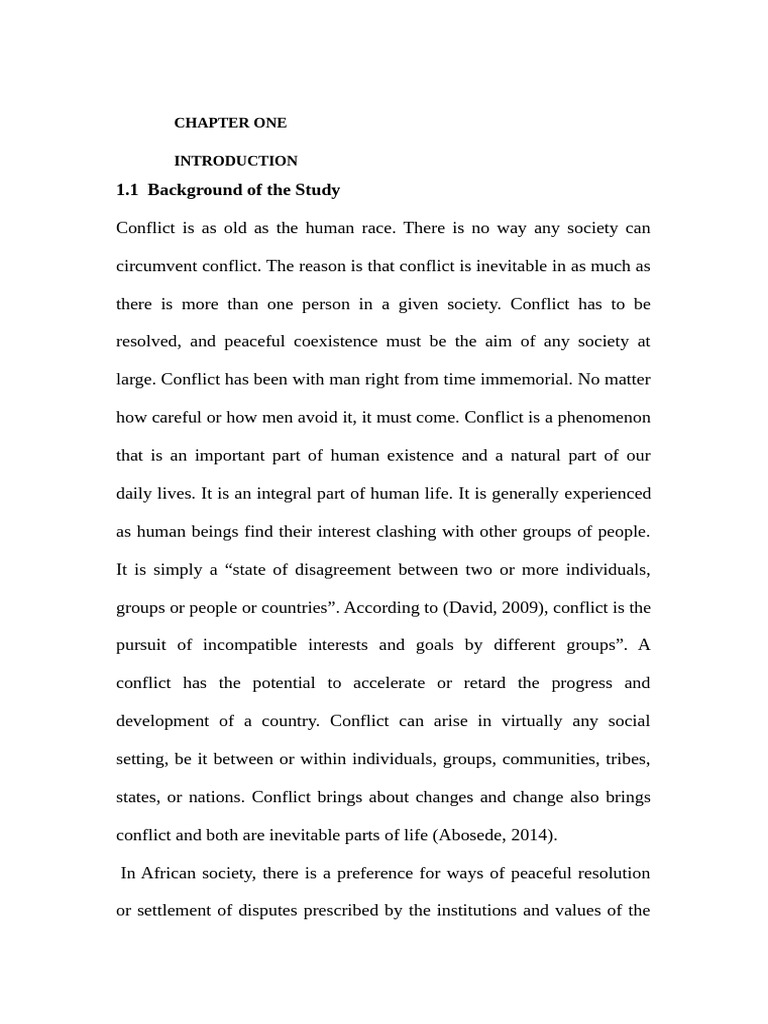 CHAPTER ONE

INTRODUCTION

1.1 Background of the Study

Conflict is as old as the human race. There is no way any society can circumvent conflict. The reason is that conflict is inevitable in as much as there is more than one person in a given society. Conflict has to be resolved, and peaceful coexistence must be the aim of any society at large. Conflict has been with man right from time immemorial. No matter how careful or how men avoid it, it must come. Conflict is a phenomenon that is an important part of human existence and a natural part of our daily lives. It is an integral part of human life. It is generally experienced as human beings find their interest clashing with other groups of people. It is simply a “state of disagreement between two or more individuals, groups or people or countries”. According to (David, 2009), conflict is the pursuit of incompatible interests and goals by different groups”. A conflict has the potential to accelerate or retard the progress and development of a country. Conflict can arise in virtually any social setting, be it between or within individuals, groups, communities, tribes, states, or nations. Conflict brings about changes and change also brings conflict and both are inevitable parts of life (Abosede, 2014).

In African society, there is a preference for ways of peaceful resolution or settlement of disputes prescribed by the institutions and values of the